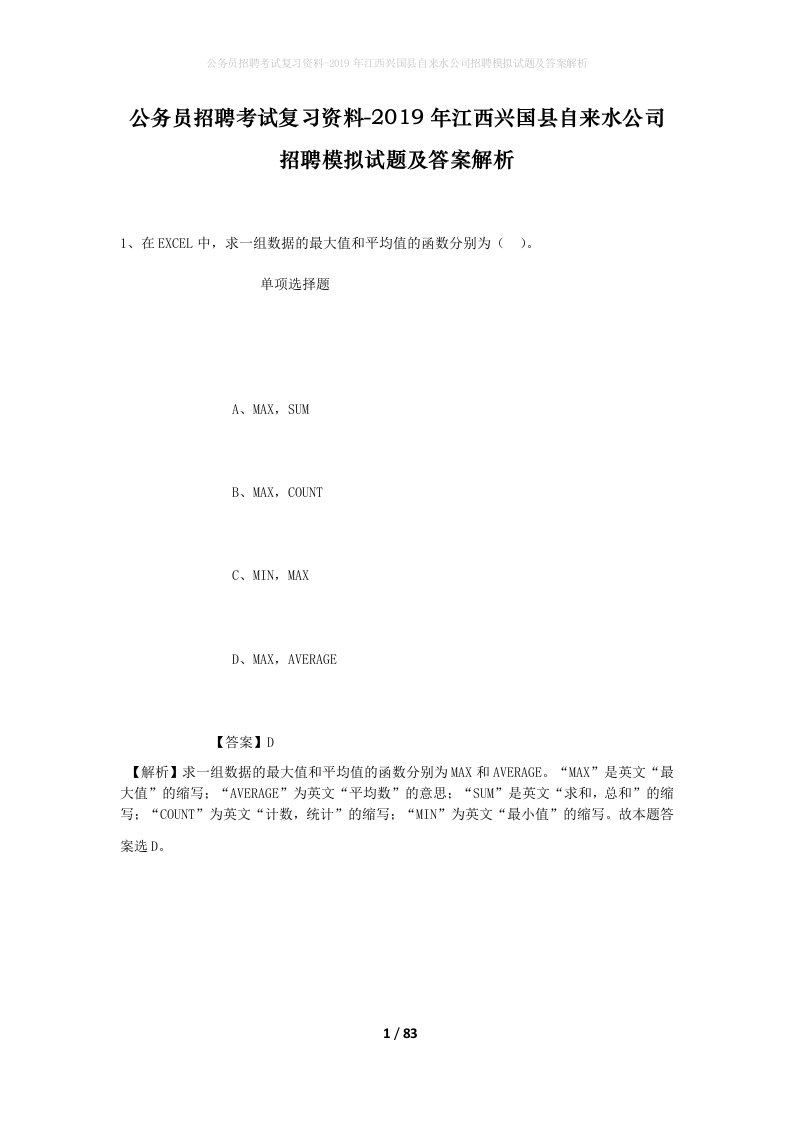 公务员招聘考试复习资料-2019年江西兴国县自来水公司招聘模拟试题及答案解析

公务员招聘考试复习资料-2019年江西兴国县自来水公司招聘模拟试题及答案解析

1、在EXCEL中，求一组数据的最大值和平均值的函数分别为（ ）。

单项选择题

A、MAX，SUM

B、MAX，COUNT

C、MIN，MAX

D、MAX，AVERAGE

【答案】D

【解析】求一组数据的最大值和平均值的函数分别为MAX和AVERAGE。“MAX”是英文“最大值”的缩写；“AVERAGE”为英文“平均数”的意思；“SUM”是英文“求和，总和”的缩写；“COUNT”为英文“计数，统计”的缩写；“MIN”为英文“最小值”的缩写。故本题答案选D。

1 / 83